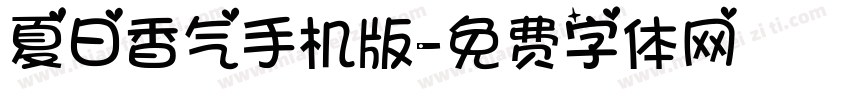 夏日香气手机版-免费字体网